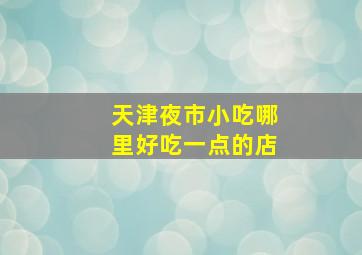 天津夜市小吃哪里好吃一点的店